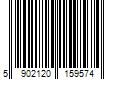 5 902120 159574